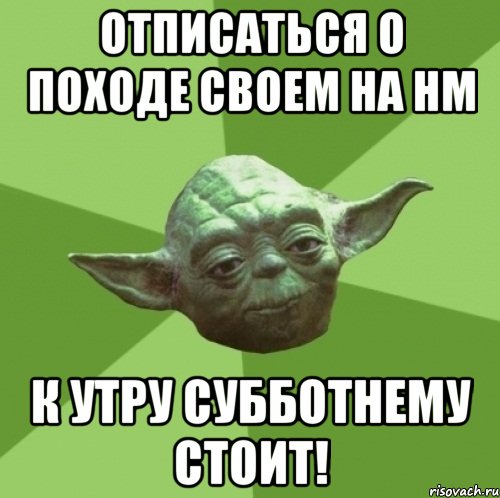 ОТПИСАТЬСЯ О ПОХОДЕ СВОЕМ НА НМ

К УТРУ СУББОТНЕМУ СТОИТ!

risovach.ru